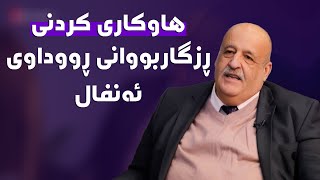 هاوکاری کردنی
ڕزگاربووانی ڕووداوی
ئەنفال